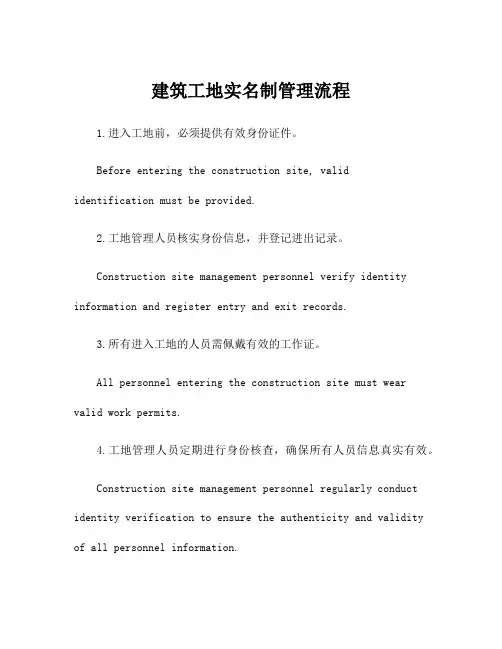 建筑工地实名制管理流程

1.进入工地前，必须提供有效身份证件。

Before entering the construction site, valid identification must be provided.

2.工地管理人员核实身份信息，并登记进出记录。

Construction site management personnel verify identity information and register entry and exit records.

3.所有进入工地的人员需佩戴有效的工作证。

All personnel entering the construction site must wear valid work permits.

4.工地管理人员定期进行身份核查，确保所有人员信息真实有效。

Construction site management personnel regularly conduct identity verification to ensure the authenticity and validity of all personnel information.